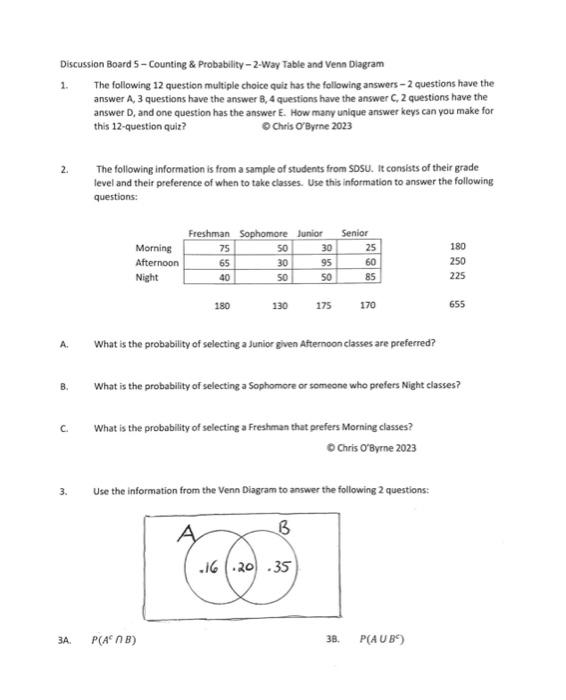 Discussion Board 5 – Counting & Probability – 2-Way Table and Venn Diagram

1. The following 12 question multiple choice quiz has the following answers – 2 questions have the answer A, 3 questions have the answer B, 4 questions have the answer C, 2 questions have the answer D, and one question has the answer E. How many unique answer keys can you make for this 12-question quiz? © Chris O'Byrne 2023

2. The following information is from a sample of students from SDSU. It consists of their grade level and their preference of when to take classes. Use this information to answer the following questions:

| | Freshman | Sophomore | Junior | Senior | |
|---|---|---|---|---|---|
| Morning | 75 | 50 | 30 | 25 | 180 |
| Afternoon | 65 | 30 | 95 | 60 | 250 |
| Night | 40 | 50 | 50 | 85 | 225 |
| | 180 | 130 | 175 | 170 | 655 |

A. What is the probability of selecting a Junior given Afternoon classes are preferred?

B. What is the probability of selecting a Sophomore or someone who prefers Night classes?

C. What is the probability of selecting a Freshman that prefers Morning classes?
© Chris O'Byrne 2023

3. Use the information from the Venn Diagram to answer the following 2 questions:

A B
.16 .20 .35

3A. $P(A^c \cap B)$ 3B. $P(A \cup B^c)$